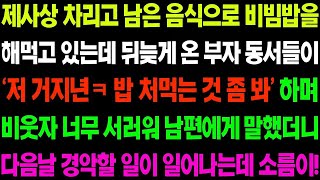 제사상 차리고 남은 음식으로 비빔밥을 해먹고 있는데 뒤늦게 온 부자 동서들이 '저 거지년ㅋ 밥 처먹는 것 좀 봐' 하며 비웃자 너무 서러워 남편에게 말했더니 다음날 경악할 일이 일어나는데 소름이!